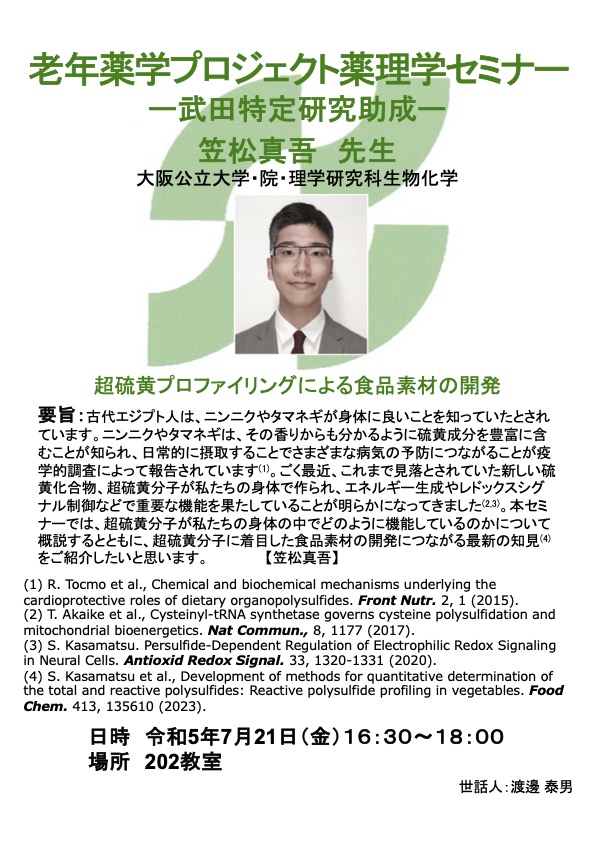 老年薬学プロジェクト薬理学セミナー
ー武田特定研究助成ー
笠松真吾　先生
大阪公立大学・院・理学研究科生物化学

超硫黄プロファイリングによる食品素材の開発

要旨：古代エジプト人は、ニンニクやタマネギが身体に良いことを知っていたとされています。ニンニクやタマネギは、その香りからも分かるように硫黄成分を豊富に含むことが知られ、日常的に摂取することでさまざまな病気の予防につながることが疫学的調査によって報告されています$^{(1)}$。ごく最近、これまで見落とされていた新しい硫黄化合物、超硫黄分子が私たちの身体で作られ、エネルギー生成やレドックスシグナル制御などで重要な機能を果たしていることが明らかになってきました$^{(2,3)}$。本セミナーでは、超硫黄分子が私たちの身体の中でどのように機能しているのかについて概説するとともに、超硫黄分子に着目した食品素材の開発につながる最新の知見$^{(4)}$をご紹介したいと思います。　【笠松真吾】

(1) R. Tocmo et al., Chemical and biochemical mechanisms underlying the cardioprotective roles of dietary organopolysulfides. Front Nutr. 2, 1 (2015).
(2) T. Akaike et al., Cysteinyl-tRNA synthetase governs cysteine polysulfidation and mitochondrial bioenergetics. Nat Commun., 8, 1177 (2017).
(3) S. Kasamatsu. Persulfide-Dependent Regulation of Electrophilic Redox Signaling in Neural Cells. Antioxid Redox Signal. 33, 1320-1331 (2020).
(4) S. Kasamatsu et al., Development of methods for quantitative determination of the total and reactive polysulfides: Reactive polysulfide profiling in vegetables. Food Chem. 413, 135610 (2023).

日時　令和5年7月21日（金）16：30～18：00
場所　202教室

世話人：渡邊 泰男